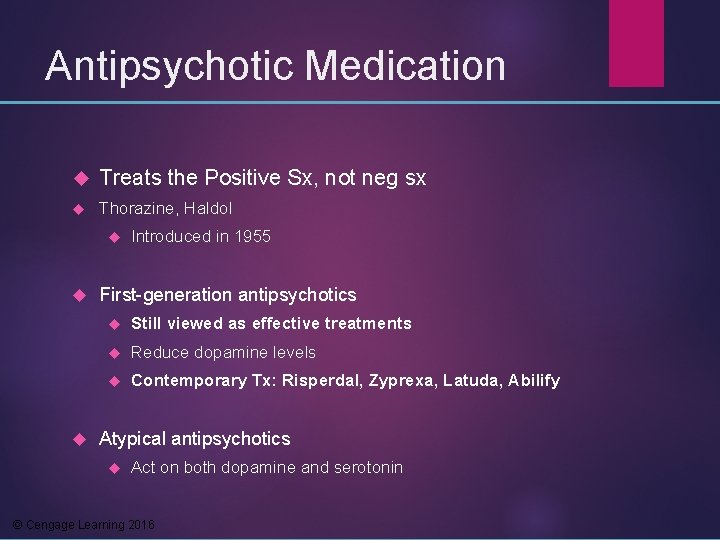 Antipsychotic Medication

Treats the Positive Sx, not neg sx

Thorazine, Haldol

Introduced in 1955

First-generation antipsychotics

Still viewed as effective treatments

Reduce dopamine levels

Contemporary Tx: Risperdal, Zyprexa, Latuda, Abilify

Atypical antipsychotics

Act on both dopamine and serotonin

© Cengage Learning 2016